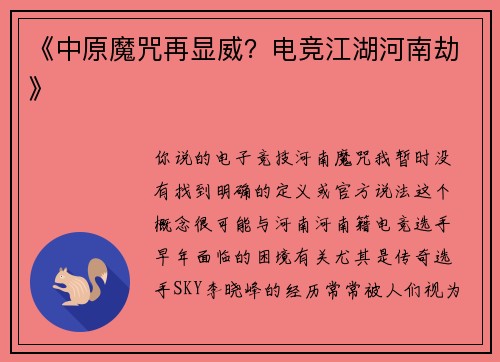 《中原魔咒再显威？电竞江湖河南劫》

你说的电子竞技河南魔咒我暂时没有找到明确的定义或官方说法这个概念很可能与河南河南籍电竞选手早年面临的困境有关尤其是传奇选手SKY李晓峰的经历常常被人们视为